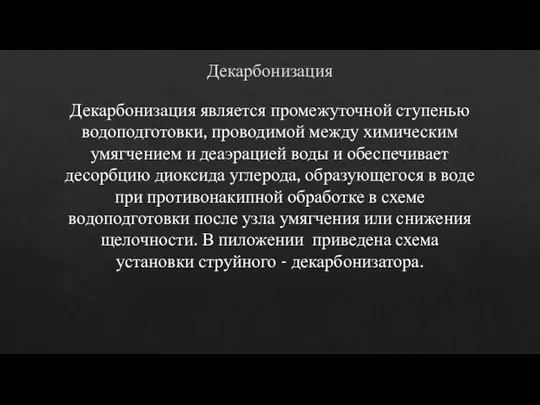 Декарбонизация

Декарбонизация является промежуточной ступенью водоподготовки, проводимой между химическим умягчением и деаэрацией воды и обеспечивает десорбцию диоксида углерода, образующегося в воде при противонакипной обработке в схеме водоподготовки после узла умягчения или снижения щелочности. В пиложении  приведена схема установки струйного - декарбонизатора.